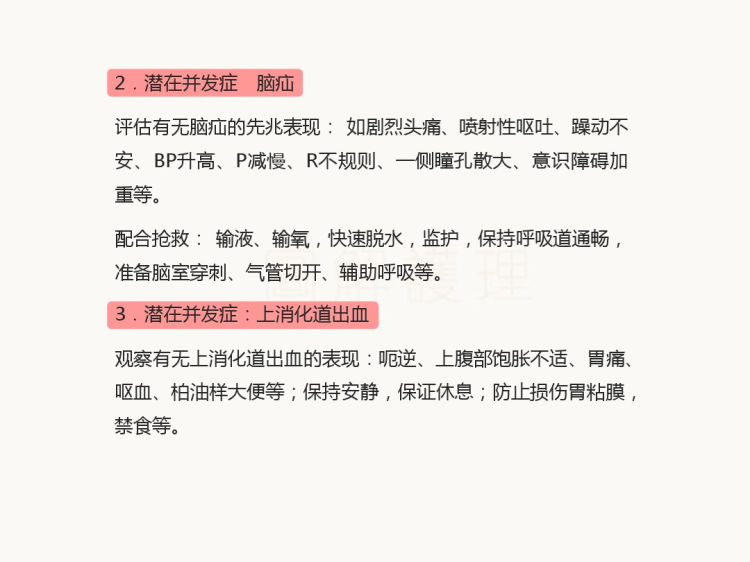 2．潜在并发症　脑疝

评估有无脑疝的先兆表现： 如剧烈头痛、喷射性呕吐、躁动不安、BP升高、P减慢、R不规则、一侧瞳孔散大、意识障碍加重等。

配合抢救： 输液、输氧，快速脱水，监护，保持呼吸道通畅，准备脑室穿刺、气管切开、辅助呼吸等。

3．潜在并发症：上消化道出血

观察有无上消化道出血的表现：呃逆、上腹部饱胀不适、胃痛、呕血、柏油样大便等；保持安静，保证休息；防止损伤胃粘膜，禁食等。